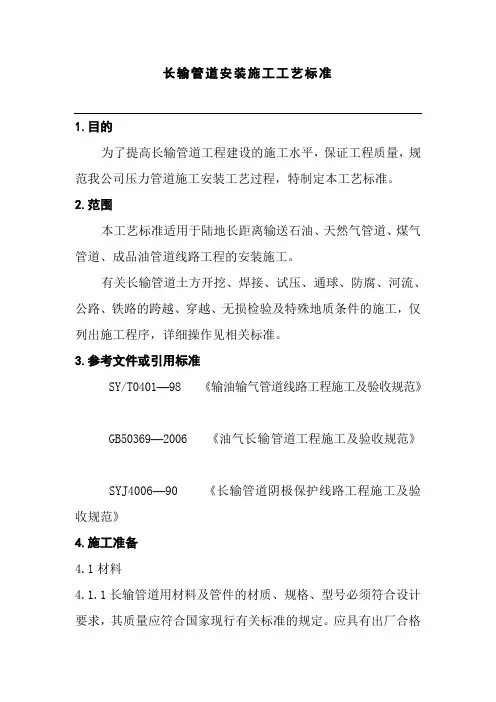 长输管道安装施工工艺标准

1.目的

为了提高长输管道工程建设的施工水平，保证工程质量，规范我公司压力管道施工安装工艺过程，特制定本工艺标准。

2.范围

本工艺标准适用于陆地长距离输送石油、天然气管道、煤气管道、成品油管道线路工程的安装施工。

有关长输管道土方开挖、焊接、试压、通球、防腐、河流、公路、铁路的跨越、穿越、无损检验及特殊地质条件的施工，仅列出施工程序，详细操作见相关标准。

3.参考文件或引用标准

SY/T0401—98 《输油输气管道线路工程施工及验收规范》

GB50369—2006 《油气长输管道工程施工及验收规范》

SYJ4006—90 《长输管道阴极保护线路工程施工及验收规范》

4.施工准备

4.1 材料

4.1.1 长输管道用材料及管件的材质、规格、型号必须符合设计要求，其质量应符合国家现行有关标准的规定。应具有出厂合格